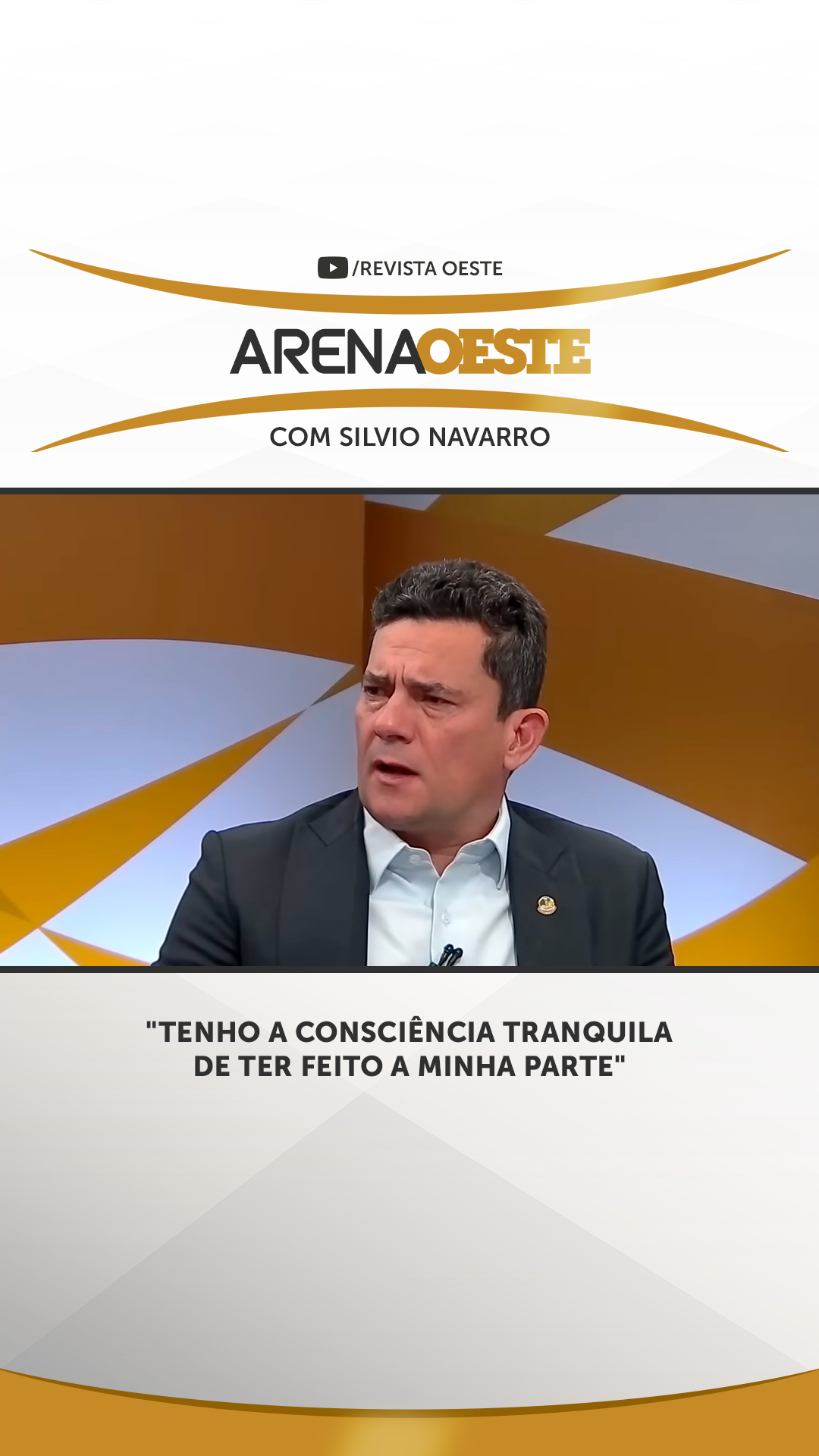 /REVISTA OESTE

ARENA OESTE

COM SILVIO NAVARRO

"TENHO A CONSCIÊNCIA TRANQUILA DE TER FEITO A MINHA PARTE"